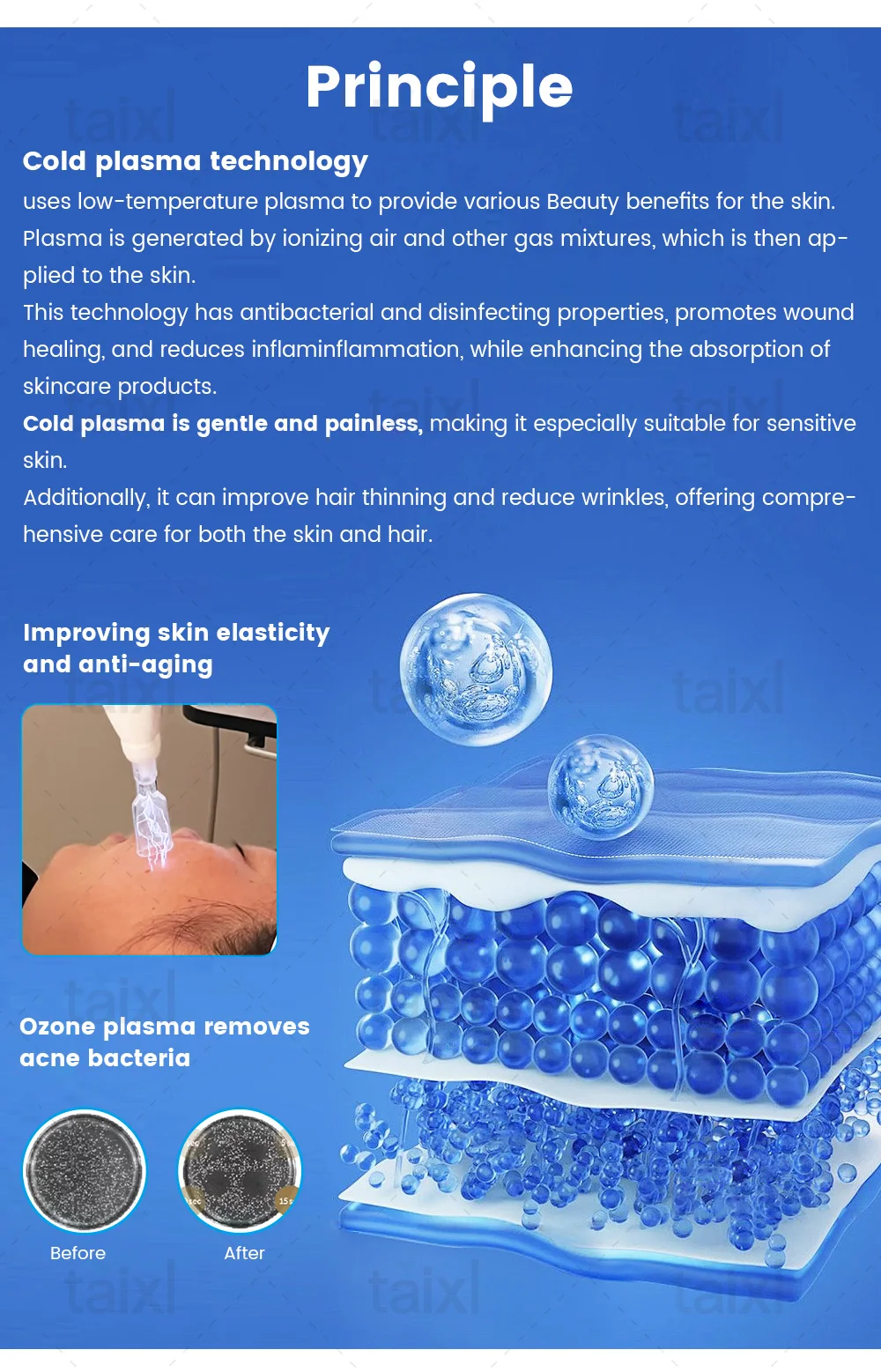 Principle

Cold plasma technology

uses low-temperature plasma to provide various Beauty benefits for the skin. Plasma is generated by ionizing air and other gas mixtures, which is then applied to the skin.

This technology has antibacterial and disinfecting properties, promotes wound healing, and reduces inflaminflammation, while enhancing the absorption of skincare products.

Cold plasma is gentle and painless, making it especially suitable for sensitive skin.

Additionally, it can improve hair thinning and reduce wrinkles, offering comprehensive care for both the skin and hair.

Improving skin elasticity
and anti-aging

Ozone plasma removes
acne bacteria

Before

After

taixl